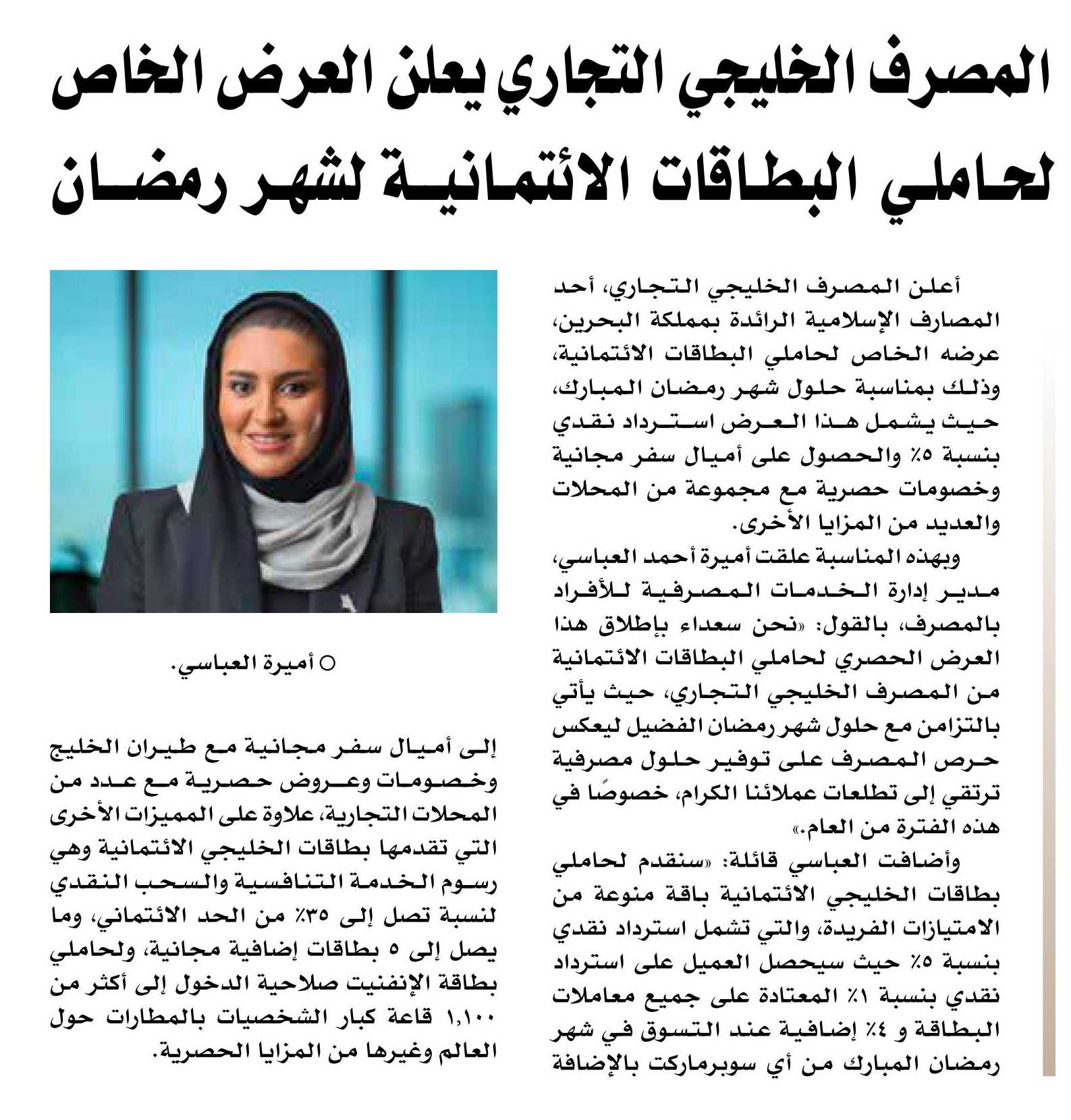 المصرف الخليجي التجاري يعلن العرض الخاص لحاملي البطاقات الائتمانية لشهر رمضان

أعلن المصرف الخليجي التجاري، أحد المصارف الإسلامية الرائدة بمملكة البحرين، عرضه الخاص لحاملي البطاقات الائتمانية، وذلك بمناسبة حلول شهر رمضان المبارك، حيث يشمل هذا العرض استرداد نقدي بنسبة ٥٪ والحصول على أميال سفر مجانية وخصومات حصرية مع مجموعة من المحلات والعديد من المزايا الأخرى.

وبهذه المناسبة علقت أميرة أحمد العباسي، مدير إدارة الخدمات المصرفية للأفراد بالمصرف، بالقول: «نحن سعداء بإطلاق هذا العرض الحصري لحاملي البطاقات الائتمانية من المصرف الخليجي التجاري، حيث يأتي بالتزامن مع حلول شهر رمضان الفضيل ليعكس حرص المصرف على توفير حلول مصرفية ترتقي إلى تطلعات عملائنا الكرام، خصوصًا في هذه الفترة من العام.»

وأضافت العباسي قائلة: «سنقدم لحاملي بطاقات الخليجي الائتمانية باقة منوعة من الامتيازات الفريدة، والتي تشمل استرداد نقدي بنسبة ٥٪ حيث سيحصل العميل على استرداد نقدي بنسبة ١٪ المعتادة على جميع معاملات البطاقة و ٤٪ إضافية عند التسوق في شهر رمضان المبارك من أي سوبرماركت بالإضافة

○ أميرة العباسي.

إلى أميال سفر مجانية مع طيران الخليج وخصومات وعروض حصرية مع عدد من المحلات التجارية، علاوة على المميزات الأخرى التي تقدمها بطاقات الخليجي الائتمانية وهي رسوم الخدمة التنافسية والسحب النقدي لنسبة تصل إلى ٣٥٪ من الحد الائتماني، وما يصل إلى ٥ بطاقات إضافية مجانية، ولحاملي بطاقة الإنفنيت صلاحية الدخول إلى أكثر من ١,١٠٠ قاعة كبار الشخصيات بالمطارات حول العالم وغيرها من المزايا الحصرية.